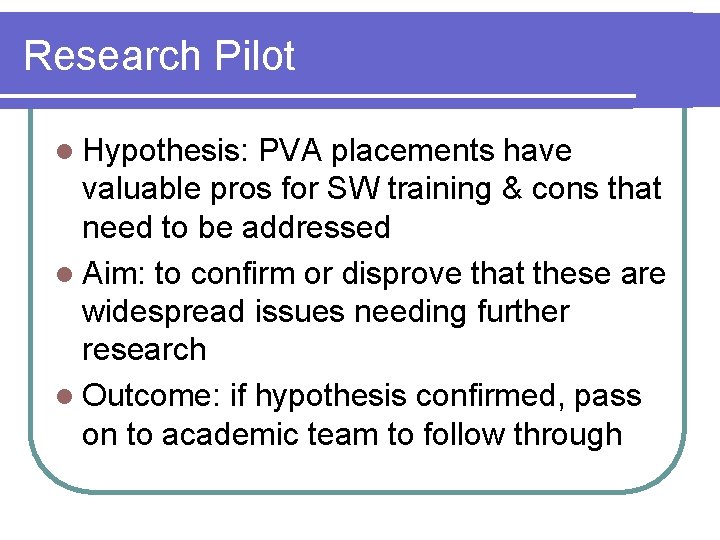 Research Pilot

• Hypothesis: PVA placements have valuable pros for SW training & cons that need to be addressed
• Aim: to confirm or disprove that these are widespread issues needing further research
• Outcome: if hypothesis confirmed, pass on to academic team to follow through